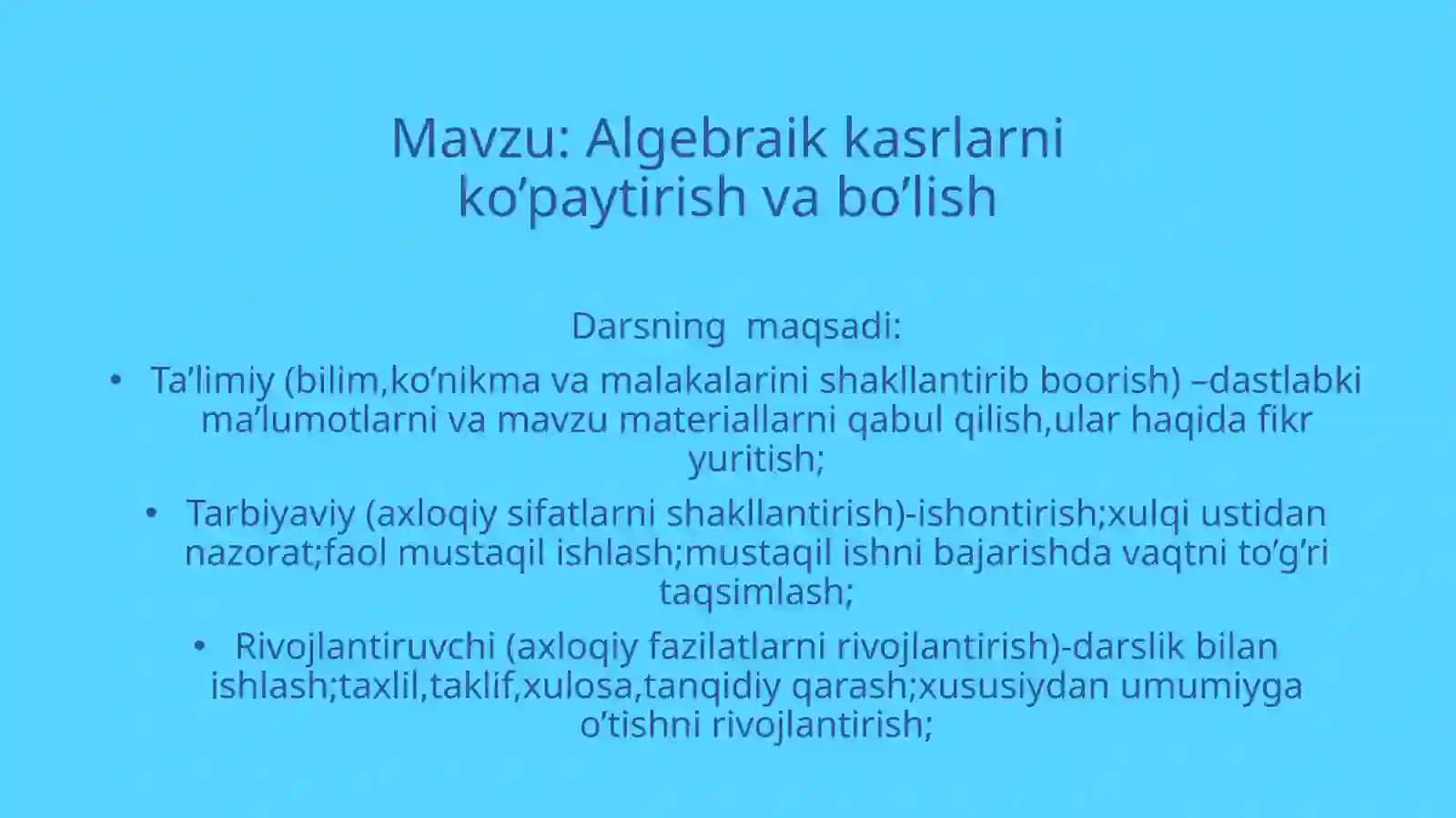 Mavzu: Algebraik kasrlarni ko’paytirish va bo’lish

Darsning maqsadi:

• Ta’limiy (bilim,ko’nikma va malakalarini shakllantirib boorish) –dastlabki ma’lumotlarni va mavzu materiallarni qabul qilish,ular haqida fikr yuritish;

• Tarbiyaviy (axloqiy sifatlarni shakllantirish)-ishontirish;xulqi ustidan nazorat;faol mustaqil ishlash;mustaqil ishni bajarishda vaqtni to’g’ri taqsimlash;

• Rivojlantiruvchi (axloqiy fazilatlarni rivojlantirish)-darslik bilan ishlash;taxlil,taklif,xulosa,tanqidiy qarash;xususiydan umumiyga o’tishni rivojlantirish;